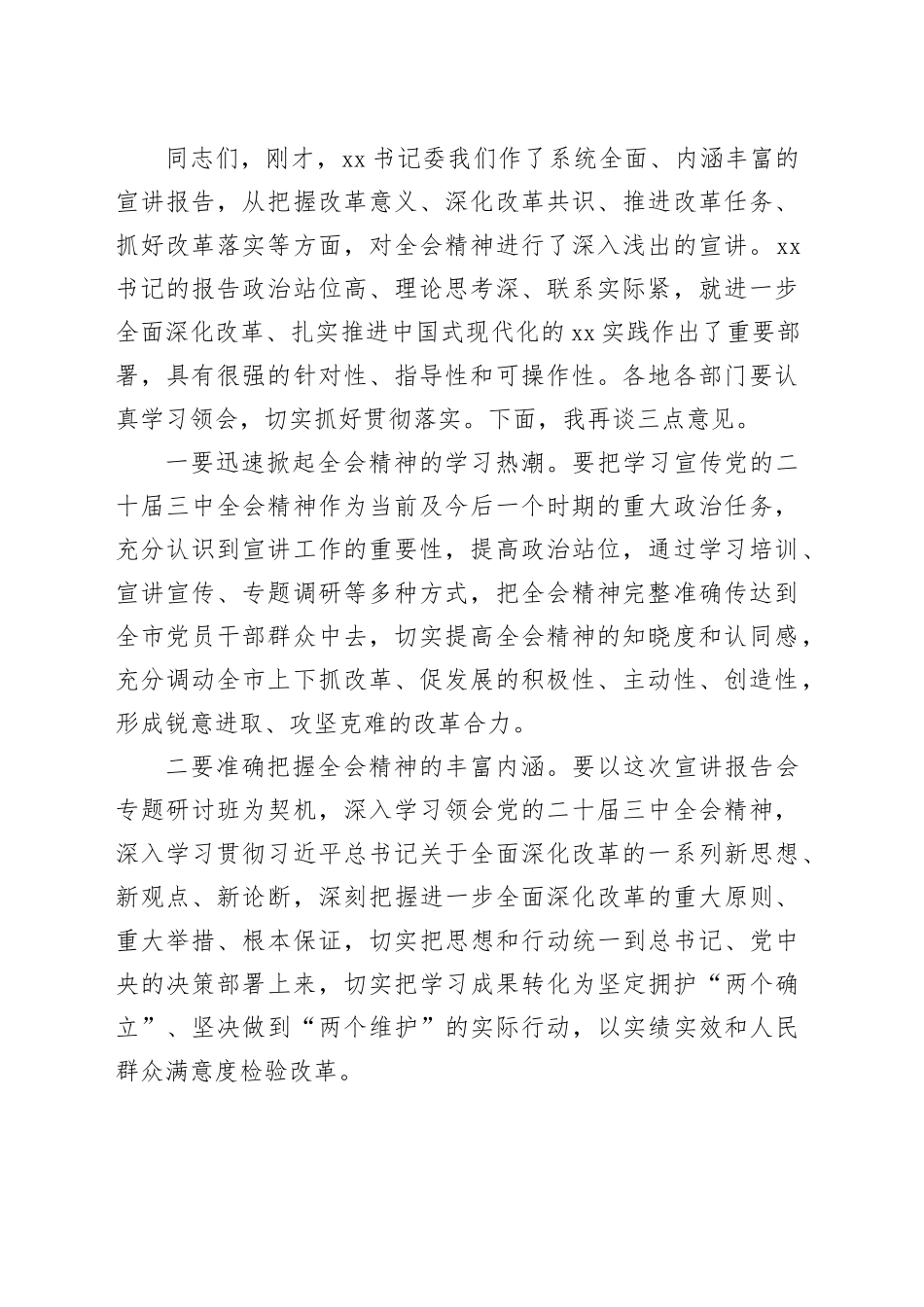 同志们，刚才，xx书记委我们作了系统全面、内涵丰富的宣讲报告，从把握改革意义、深化改革共识、推进改革任务、抓好改革落实等方面，对全会精神进行了深入浅出的宣讲。xx书记的报告政治站位高、理论思考深、联系实际紧，就进一步全面深化改革、扎实推进中国式现代化的xx实践作出了重要部署，具有很强的针对性、指导性和可操作性。各地各部门要认真学习领会，切实抓好贯彻落实。下面，我再谈三点意见。

一要迅速掀起全会精神的学习热潮。要把学习宣传党的二十届三中全会精神作为当前及今后一个时期的重大政治任务，充分认识到宣讲工作的重要性，提高政治站位，通过学习培训、宣讲宣传、专题调研等多种方式，把全会精神完整准确传达到全市党员干部群众中去，切实提高全会精神的知晓度和认同感，充分调动全市上下抓改革、促发展的积极性、主动性、创造性，形成锐意进取、攻坚克难的改革合力。

二要准确把握全会精神的丰富内涵。要以这次宣讲报告会专题研讨班为契机，深入学习领会党的二十届三中全会精神，深入学习贯彻习近平总书记关于全面深化改革的一系列新思想、新观点、新论断，深刻把握进一步全面深化改革的重大原则、重大举措、根本保证，切实把思想和行动统一到总书记、党中央的决策部署上来，切实把学习成果转化为坚定拥护“两个确立”、坚决做到“两个维护”的实际行动，以实绩实效和人民群众满意度检验改革。